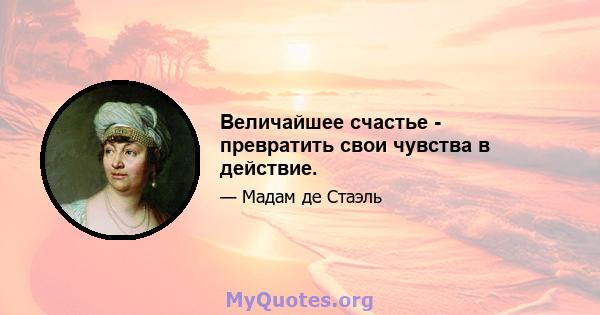 Величайшее счастье - превратить свои чувства в действие.

— Мадам де Стаэль

MyQuotes.org